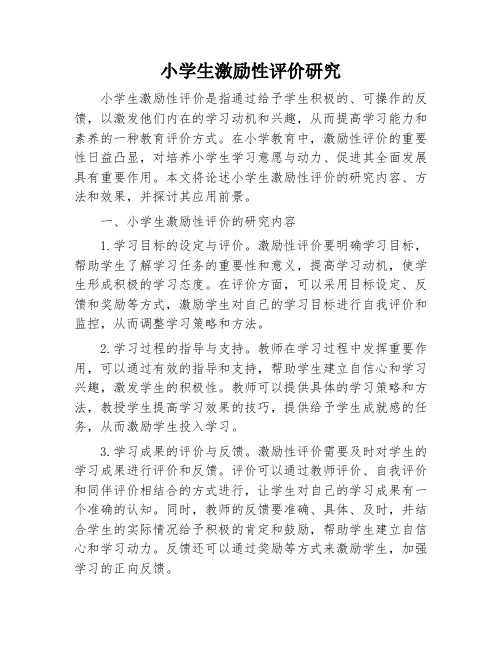 小学生激励性评价研究

小学生激励性评价是指通过给予学生积极的、可操作的反馈，以激发他们内在的学习动机和兴趣，从而提高学习能力和素养的一种教育评价方式。在小学教育中，激励性评价的重要性日益凸显，对培养小学生学习意愿与动力、促进其全面发展具有重要作用。本文将论述小学生激励性评价的研究内容、方法和效果，并探讨其应用前景。

一、小学生激励性评价的研究内容

1.学习目标的设定与评价。激励性评价要明确学习目标，帮助学生了解学习任务的重要性和意义，提高学习动机，使学生形成积极的学习态度。在评价方面，可以采用目标设定、反馈和奖励等方式，激励学生对自己的学习目标进行自我评价和监控，从而调整学习策略和方法。

2.学习过程的指导与支持。教师在学习过程中发挥重要作用，可以通过有效的指导和支持，帮助学生建立自信心和学习兴趣，激发学生的积极性。教师可以提供具体的学习策略和方法，教授学生提高学习效果的技巧，提供给予学生成就感的任务，从而激励学生投入学习。

3.学习成果的评价与反馈。激励性评价需要及时对学生的学习成果进行评价和反馈。评价可以通过教师评价、自我评价和同伴评价相结合的方式进行，让学生对自己的学习成果有一个准确的认知。同时，教师的反馈要准确、具体、及时，并结合学生的实际情况给予积极的肯定和鼓励，帮助学生建立自信心和学习动力。反馈还可以通过奖励等方式来激励学生，加强学习的正向反馈。